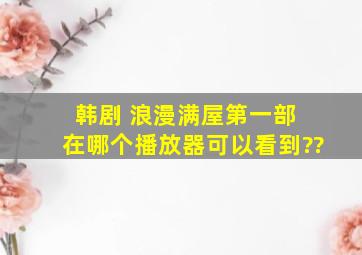 韩剧 浪漫满屋第一部
在哪个播放器可以看到??